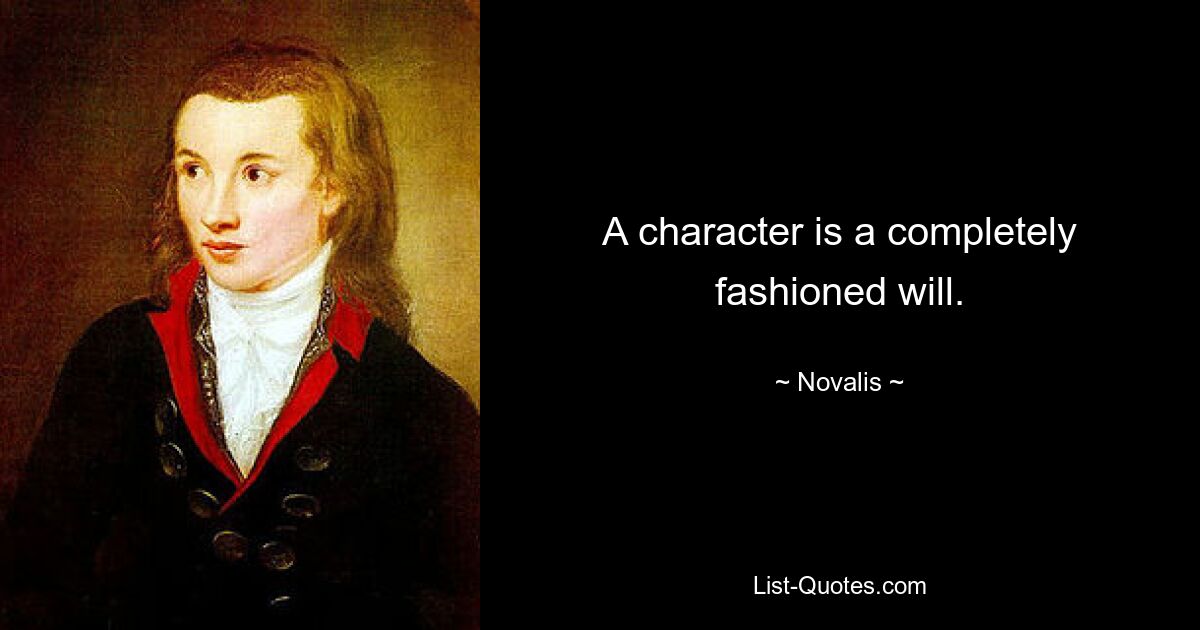 A character is a completely fashioned will.

~ Novalis ~

List-Quotes.com